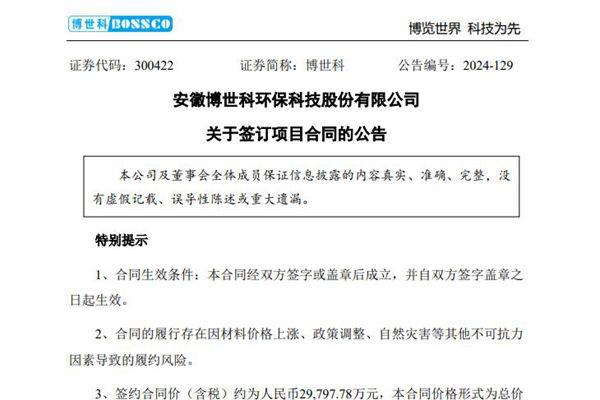 博世科 BOSSCO

博览世界 科技为先

证券代码：300422　　证券简称：博世科　　公告编号：2024-129

安徽博世科环保科技股份有限公司

关于签订项目合同的公告

本公司及董事会全体成员保证信息披露的内容真实、准确、完整，没有虚假记载、误导性陈述或重大遗漏。

特别提示

1、合同生效条件：本合同经双方签字或盖章后成立，并自双方签字盖章之日起生效。

2、合同的履行存在因材料价格上涨、政策调整、自然灾害等其他不可抗力因素导致的履约风险。

3、签约合同价（含税）约为人民币29,797.78万元，本合同价格形式为总价